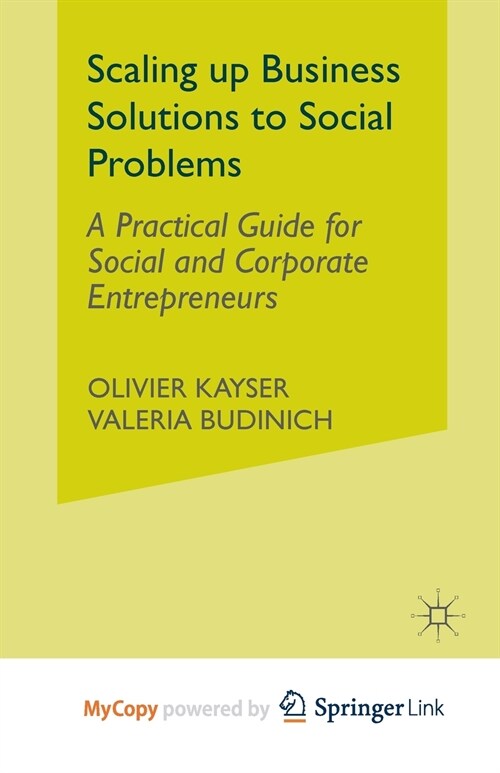 Scaling up Business Solutions to Social Problems

A Practical Guide for Social and Corporate Entrepreneurs

OLIVIER KAYSER
VALERIA BUDINICH

MyCopy powered by Springer Link